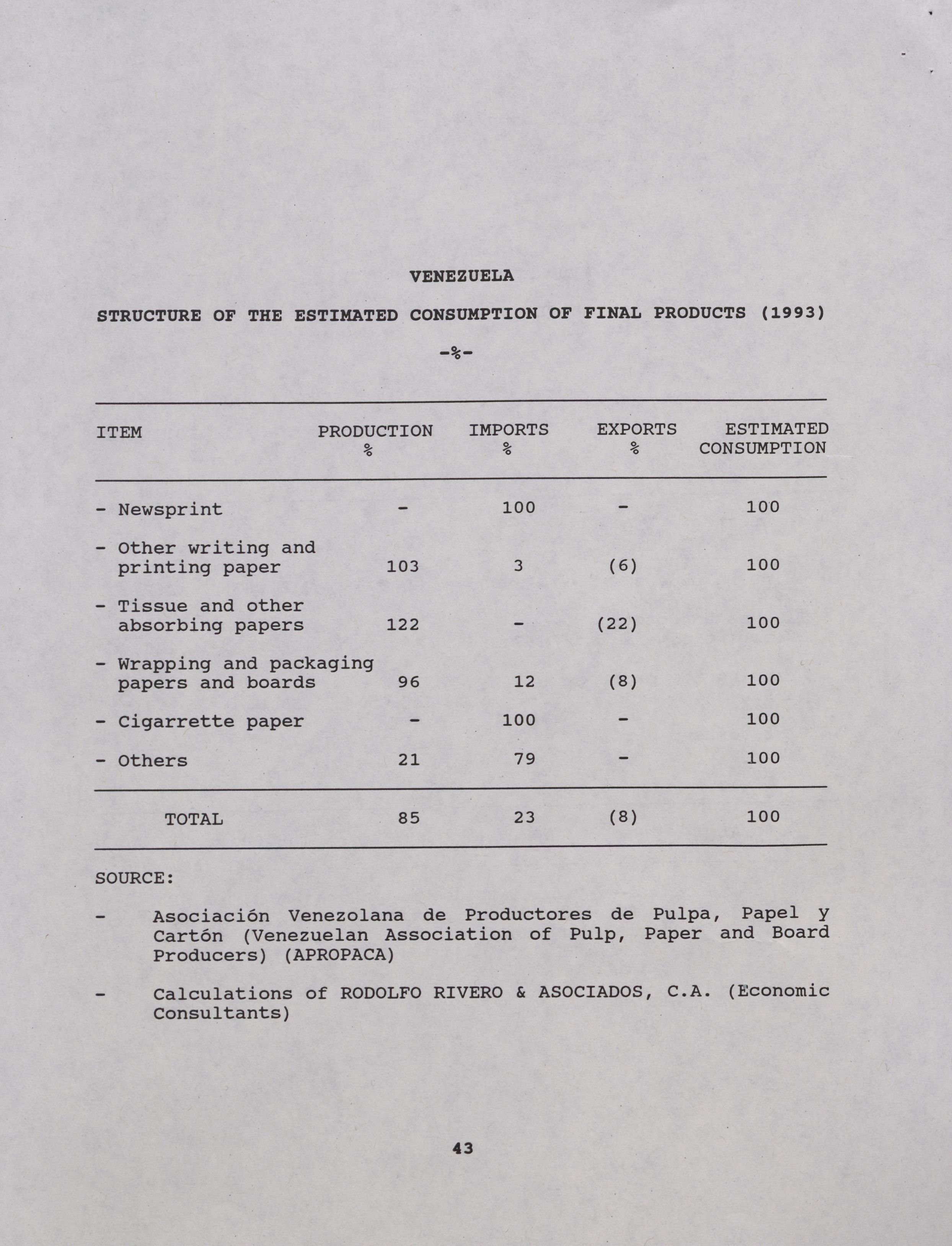 VENEZUELA

STRUCTURE OF THE ESTIMATED CONSUMPTION OF FINAL PRODUCTS (1993)

-%-

| ITEM | PRODUCTION % | IMPORTS % | EXPORTS % | ESTIMATED CONSUMPTION |
|---|---|---|---|---|
| - Newsprint | - | 100 | - | 100 |
| - Other writing and printing paper | 103 | 3 | (6) | 100 |
| - Tissue and other absorbing papers | 122 | - | (22) | 100 |
| - Wrapping and packaging papers and boards | 96 | 12 | (8) | 100 |
| - Cigarrette paper | - | 100 | - | 100 |
| - Others | 21 | 79 | - | 100 |
| TOTAL | 85 | 23 | (8) | 100 |

SOURCE:

- Asociación Venezolana de Productores de Pulpa, Papel y Cartón (Venezuelan Association of Pulp, Paper and Board Producers) (APROPACA)

- Calculations of RODOLFO RIVERO & ASOCIADOS, C.A. (Economic Consultants)

43